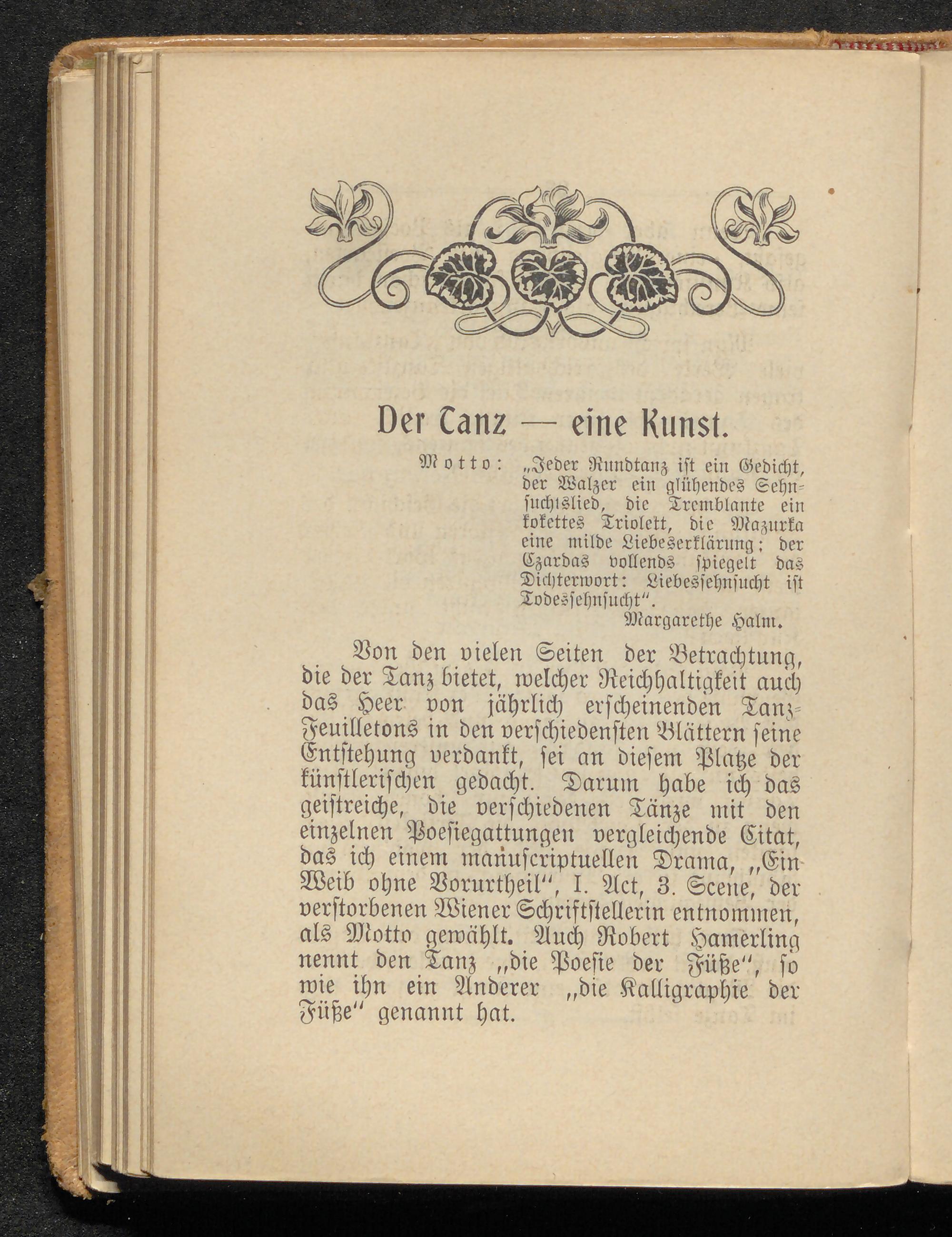 Der Tanz — eine Kunst.

Motto: „Jeder Rundtanz ist ein Gedicht, der Walzer ein glühendes Sehnsuchtslied, die Tremblante ein kokettes Triolett, die Mazurka eine milde Liebeserklärung; der Czardas vollends spiegelt das Dichterwort: Liebessehnsucht ist Todessehnsucht“.

Margarethe Halm.

Von den vielen Seiten der Betrachtung, die der Tanz bietet, welcher Reichhaltigkeit auch das Heer von jährlich erscheinenden Tanz-Feuilletons in den verschiedensten Blättern seine Entstehung verdankt, sei an diesem Platze der künstlerischen gedacht. Darum habe ich das geistreiche, die verschiedenen Tänze mit den einzelnen Poesiegattungen vergleichende Citat, das ich einem manuscriptuellen Drama, „Ein Weib ohne Vorurtheil“, I. Act, 3. Scene, der verstorbenen Wiener Schriftstellerin entnommen, als Motto gewählt. Auch Robert Hamerling nennt den Tanz „die Poesie der Füße“, so wie ihn ein Anderer „die Kalligraphie der Füße“ genannt hat.